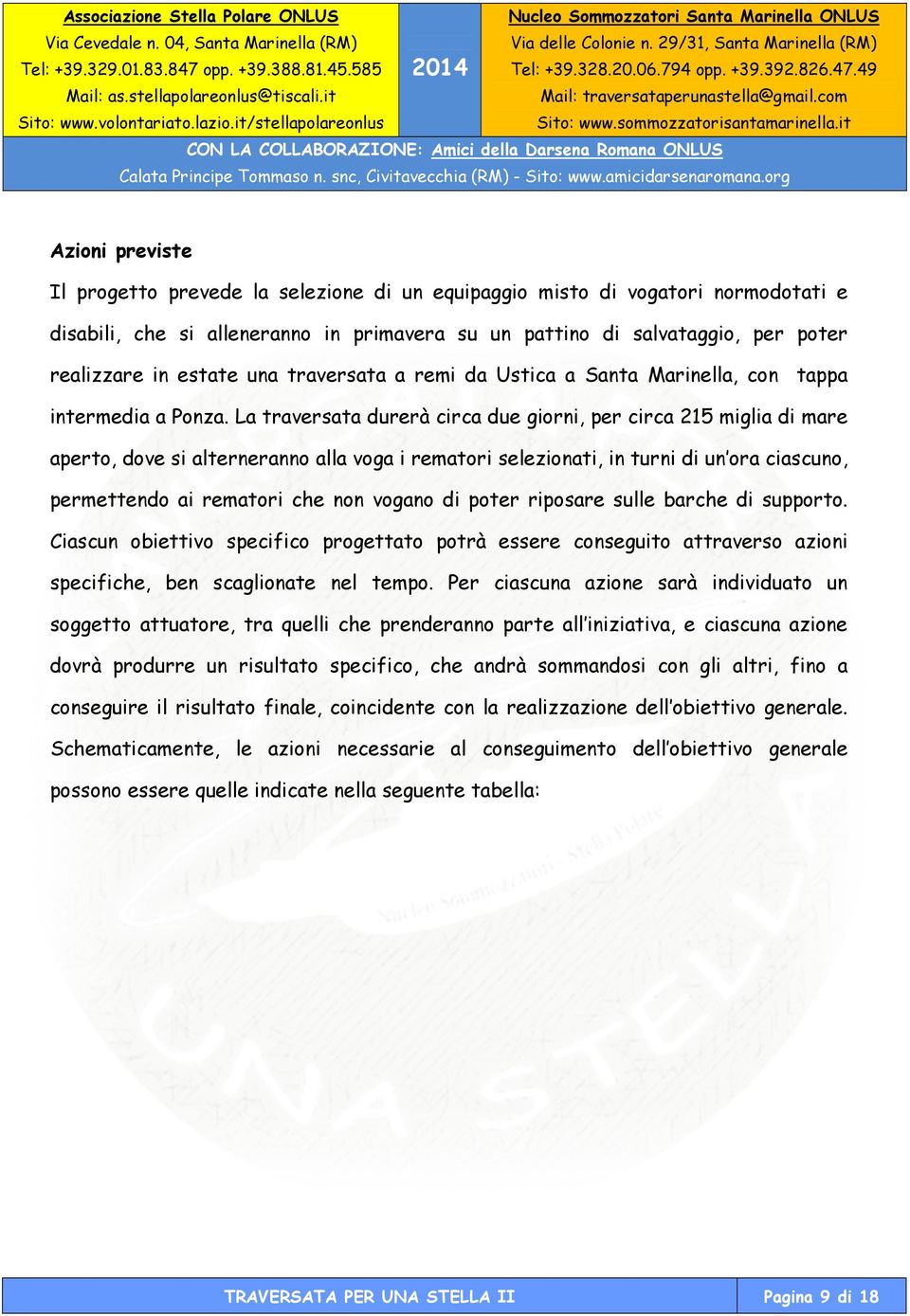 Associazione Stella Polare ONLUS
Via Cevedale n. 04, Santa Marinella (RM)
Tel: +39.329.01.83.847 opp. +39.388.81.45.585
Mail: as.stellapolareonlus@tiscali.it
Sito: www.volontariato.lazio.it/stellapolareonlus

2014

Nucleo Sommozzatori Santa Marinella ONLUS
Via delle Colonie n. 29/31, Santa Marinella (RM)
Tel: +39.328.20.06.794 opp. +39.392.826.47.49
Mail: traversataperunastella@gmail.com
Sito: www.sommozzatorisantamarinella.it

CON LA COLLABORAZIONE: Amici della Darsena Romana ONLUS
Calata Principe Tommaso n. snc, Civitavecchia (RM) - Sito: www.amicidarsenaromana.org

Azioni previste

Il progetto prevede la selezione di un equipaggio misto di vogatori normodotati e disabili, che si alleneranno in primavera su un pattino di salvataggio, per poter realizzare in estate una traversata a remi da Ustica a Santa Marinella, con tappa intermedia a Ponza. La traversata durerà circa due giorni, per circa 215 miglia di mare aperto, dove si alterneranno alla voga i rematori selezionati, in turni di un'ora ciascuno, permettendo ai rematori che non vogano di poter riposare sulle barche di supporto. Ciascun obiettivo specifico progettato potrà essere conseguito attraverso azioni specifiche, ben scaglionate nel tempo. Per ciascuna azione sarà individuato un soggetto attuatore, tra quelli che prenderanno parte all'iniziativa, e ciascuna azione dovrà produrre un risultato specifico, che andrà sommandosi con gli altri, fino a conseguire il risultato finale, coincidente con la realizzazione dell'obiettivo generale. Schematicamente, le azioni necessarie al conseguimento dell'obiettivo generale possono essere quelle indicate nella seguente tabella:

TRAVERSATA PER UNA STELLA II
Pagina 9 di 18